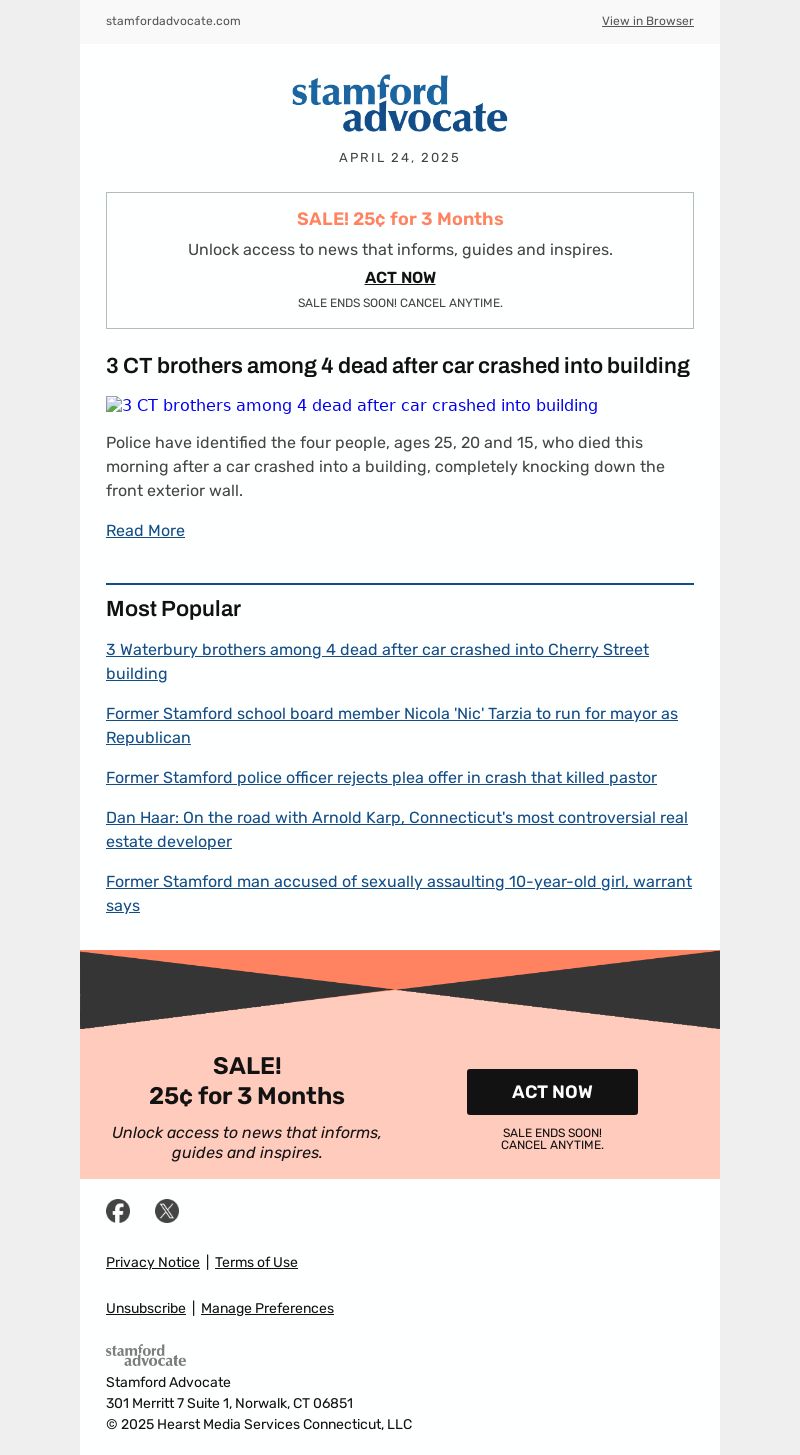 stamfordadvocate.com

View in Browser

stamford advocate

APRIL 24, 2025

SALE! 25¢ for 3 Months

Unlock access to news that informs, guides and inspires.

ACT NOW

SALE ENDS SOON! CANCEL ANYTIME.

3 CT brothers among 4 dead after car crashed into building

3 CT brothers among 4 dead after car crashed into building

Police have identified the four people, ages 25, 20 and 15, who died this morning after a car crashed into a building, completely knocking down the front exterior wall.

Read More

Most Popular

3 Waterbury brothers among 4 dead after car crashed into Cherry Street building

Former Stamford school board member Nicola 'Nic' Tarzia to run for mayor as Republican

Former Stamford police officer rejects plea offer in crash that killed pastor

Dan Haar: On the road with Arnold Karp, Connecticut's most controversial real estate developer

Former Stamford man accused of sexually assaulting 10-year-old girl, warrant says

SALE!
25¢ for 3 Months

Unlock access to news that informs, guides and inspires.

ACT NOW

SALE ENDS SOON!
CANCEL ANYTIME.

Privacy Notice | Terms of Use

Unsubscribe | Manage Preferences

stamford advocate

Stamford Advocate
301 Merritt 7 Suite 1, Norwalk, CT 06851
© 2025 Hearst Media Services Connecticut, LLC